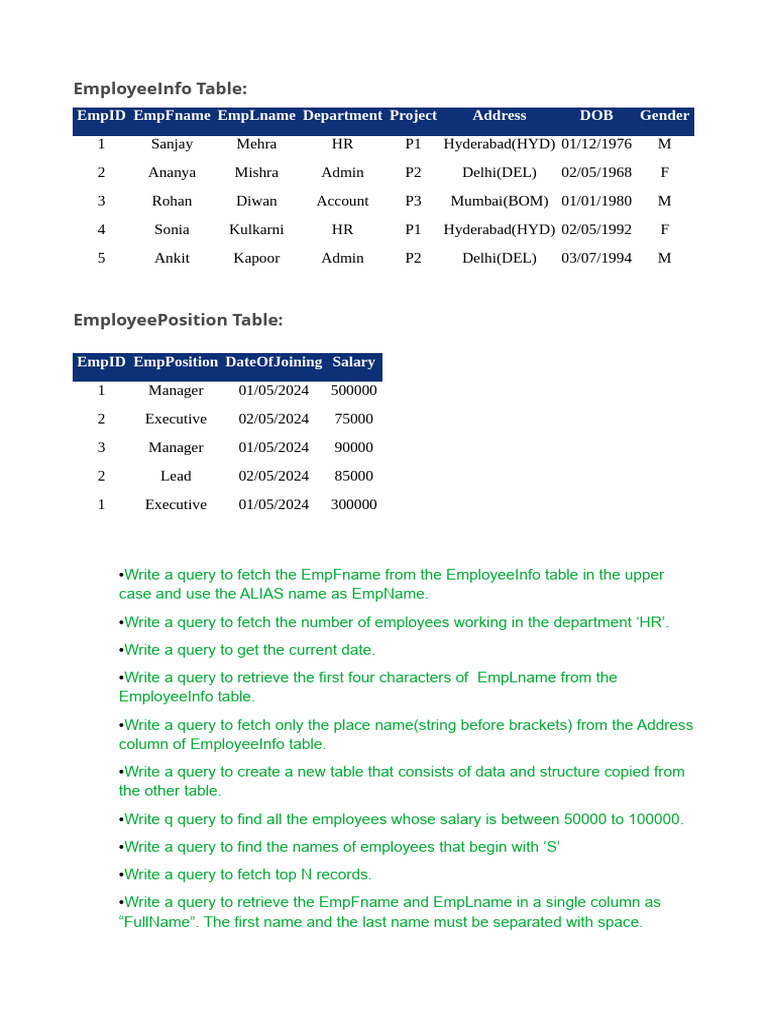 EmployeeInfo Table:

| EmpID | EmpFname | EmpLname | Department | Project | Address | DOB | Gender |
|---|---|---|---|---|---|---|---|
| 1 | Sanjay | Mehra | HR | P1 | Hyderabad(HYD) | 01/12/1976 | M |
| 2 | Ananya | Mishra | Admin | P2 | Delhi(DEL) | 02/05/1968 | F |
| 3 | Rohan | Diwan | Account | P3 | Mumbai(BOM) | 01/01/1980 | M |
| 4 | Sonia | Kulkarni | HR | P1 | Hyderabad(HYD) | 02/05/1992 | F |
| 5 | Ankit | Kapoor | Admin | P2 | Delhi(DEL) | 03/07/1994 | M |

EmployeePosition Table:

| EmpID | EmpPosition | DateOfJoining | Salary |
|---|---|---|---|
| 1 | Manager | 01/05/2024 | 500000 |
| 2 | Executive | 02/05/2024 | 75000 |
| 3 | Manager | 01/05/2024 | 90000 |
| 2 | Lead | 02/05/2024 | 85000 |
| 1 | Executive | 01/05/2024 | 300000 |

•Write a query to fetch the EmpFname from the EmployeeInfo table in the upper case and use the ALIAS name as EmpName.

•Write a query to fetch the number of employees working in the department ‘HR’.

•Write a query to get the current date.

•Write a query to retrieve the first four characters of EmpLname from the EmployeeInfo table.

•Write a query to fetch only the place name(string before brackets) from the Address column of EmployeeInfo table.

•Write a query to create a new table that consists of data and structure copied from the other table.

•Write q query to find all the employees whose salary is between 50000 to 100000.

•Write a query to find the names of employees that begin with ‘S’

•Write a query to fetch top N records.

•Write a query to retrieve the EmpFname and EmpLname in a single column as “FullName”. The first name and the last name must be separated with space.